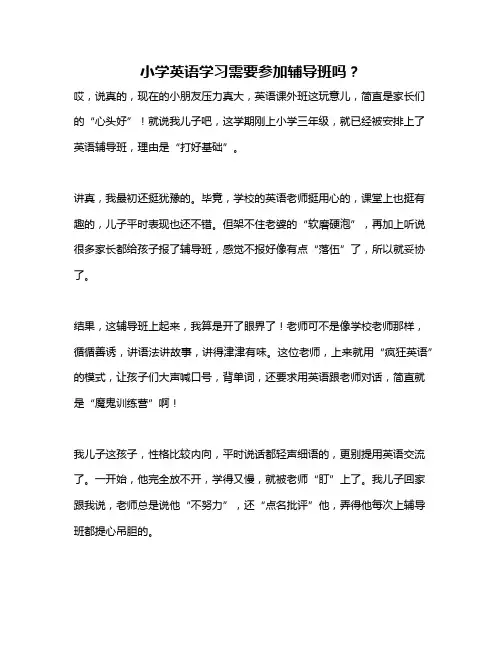 小学英语学习需要参加辅导班吗？

哎，说真的，现在的小朋友压力真大，英语课外班这玩意儿，简直是家长们的“心头好”！就说我儿子吧，这学期刚上小学三年级，就已经被安排上了英语辅导班，理由是“打好基础”。

讲真，我最初还挺犹豫的。毕竟，学校的英语老师挺用心的，课堂上也挺有趣的，儿子平时表现也还不错。但架不住老婆的“软磨硬泡”，再加上听说很多家长都给孩子报了辅导班，感觉不报好像有点“落伍”了，所以就妥协了。

结果，这辅导班上起来，我算是开了眼界了！老师可不是像学校老师那样，循循善诱，讲语法讲故事，讲得津津有味。这位老师，上来就用“疯狂英语”的模式，让孩子们大声喊口号，背单词，还要求用英语跟老师对话，简直就是“魔鬼训练营”啊！

我儿子这孩子，性格比较内向，平时说话都轻声细语的，更别提用英语交流了。一开始，他完全放不开，学得又慢，就被老师“盯”上了。我儿子回家跟我说，老师总是说他“不努力”，还“点名批评”他，弄得他每次上辅导班都提心吊胆的。